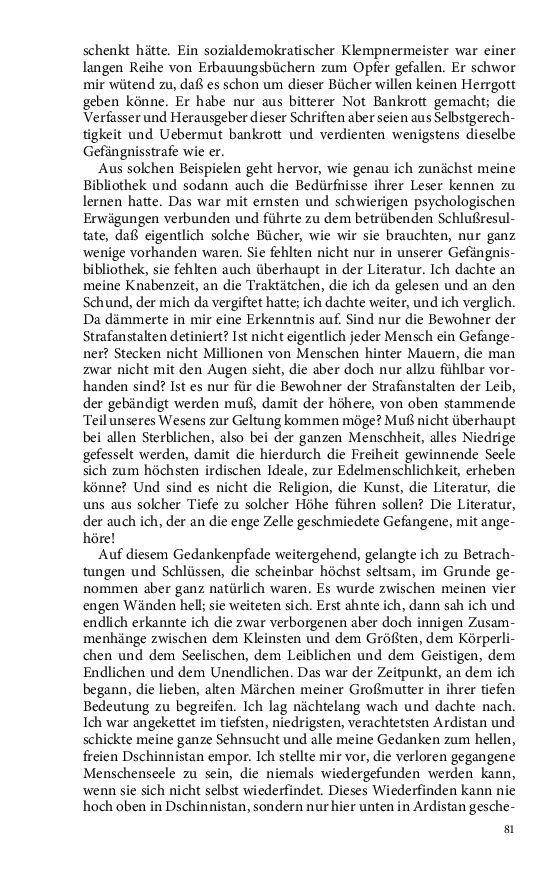 schenkt hätte. Ein sozialdemokratischer Klempnermeister war einer langen Reihe von Erbauungsbüchern zum Opfer gefallen. Er schwor mir wütend zu, daß es schon um dieser Bücher willen keinen Herrgott geben könne. Er habe nur aus bitterer Not Bankrott gemacht; die Verfasser und Herausgeber dieser Schriften aber seien aus Selbstgerechtigkeit und Uebermut bankrott und verdienten wenigstens dieselbe Gefängnisstrafe wie er.

Aus solchen Beispielen geht hervor, wie genau ich zunächst meine Bibliothek und sodann auch die Bedürfnisse ihrer Leser kennen zu lernen hatte. Das war mit ernsten und schwierigen psychologischen Erwägungen verbunden und führte zu dem betrübenden Schlußresultate, daß eigentlich solche Bücher, wie wir sie brauchten, nur ganz wenige vorhanden waren. Sie fehlten nicht nur in unserer Gefängnisbibliothek, sie fehlten auch überhaupt in der Literatur. Ich dachte an meine Knabenzeit, an die Traktätchen, die ich da gelesen und an den Schund, der mich da vergiftet hatte; ich dachte weiter, und ich verglich. Da dämmerte in mir eine Erkenntnis auf. Sind nur die Bewohner der Strafanstalten detiniert? Ist nicht eigentlich jeder Mensch ein Gefangener? Stecken nicht Millionen von Menschen hinter Mauern, die man zwar nicht mit den Augen sieht, die aber doch nur allzu fühlbar vorhanden sind? Ist es nur für die Bewohner der Strafanstalten der Leib, der gebändigt werden muß, damit der höhere, von oben stammende Teil unseres Wesens zur Geltung kommen möge? Muß nicht überhaupt bei allen Sterblichen, also bei der ganzen Menschheit, alles Niedrige gefesselt werden, damit die hierdurch die Freiheit gewinnende Seele sich zum höchsten irdischen Ideale, zur Edelmenschlichkeit, erheben könne? Und sind es nicht die Religion, die Kunst, die Literatur, die uns aus solcher Tiefe zu solcher Höhe führen sollen? Die Literatur, der auch ich, der an die enge Zelle geschmiedete Gefangene, mit angehöre!

Auf diesem Gedankenpfade weitergehend, gelangte ich zu Betrachtungen und Schlüssen, die scheinbar höchst seltsam, im Grunde genommen aber ganz natürlich waren. Es wurde zwischen meinen vier engen Wänden hell; sie weiteten sich. Erst ahnte ich, dann sah ich und endlich erkannte ich die zwar verborgenen aber doch innigen Zusammenhänge zwischen dem Kleinsten und dem Größten, dem Körperlichen und dem Seelischen, dem Leiblichen und dem Geistigen, dem Endlichen und dem Unendlichen. Das war der Zeitpunkt, an dem ich begann, die lieben, alten Märchen meiner Großmutter in ihrer tiefen Bedeutung zu begreifen. Ich lag nächtelang wach und dachte nach. Ich war angekettet im tiefsten, niedrigsten, verachtetsten Ardistan und schickte meine ganze Sehnsucht und alle meine Gedanken zum hellen, freien Dschinnistan empor. Ich stellte mir vor, die verloren gegangene Menschenseele zu sein, die niemals wiedergefunden werden kann, wenn sie sich nicht selbst wiederfindet. Dieses Wiederfinden kann nie hoch oben in Dschinnistan, sondern nur hier unten in Ardistan gesche-

81